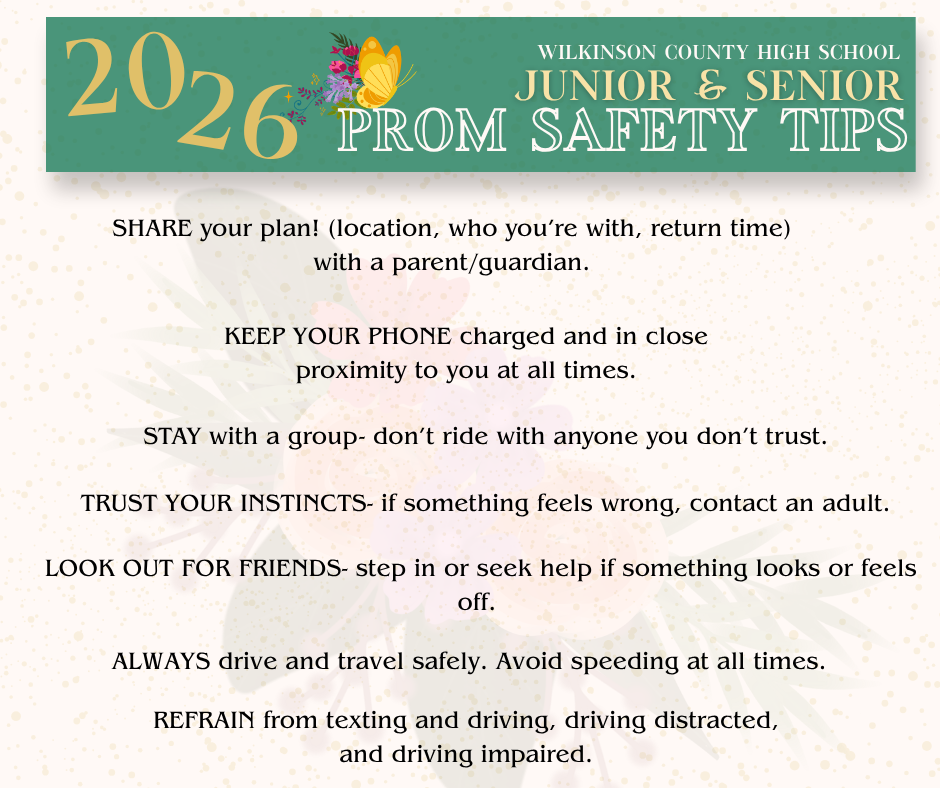 2026

WILKINSON COUNTY HIGH SCHOOL
JUNIOR & SENIOR
PROM SAFETY TIPS

SHARE your plan! (location, who you're with, return time) with a parent/guardian.

KEEP YOUR PHONE charged and in close proximity to you at all times.

STAY with a group- don't ride with anyone you don't trust.

TRUST YOUR INSTINCTS- if something feels wrong, contact an adult.

LOOK OUT FOR FRIENDS- step in or seek help if something looks or feels off.

ALWAYS drive and travel safely. Avoid speeding at all times.

REFRAIN from texting and driving, driving distracted, and driving impaired.